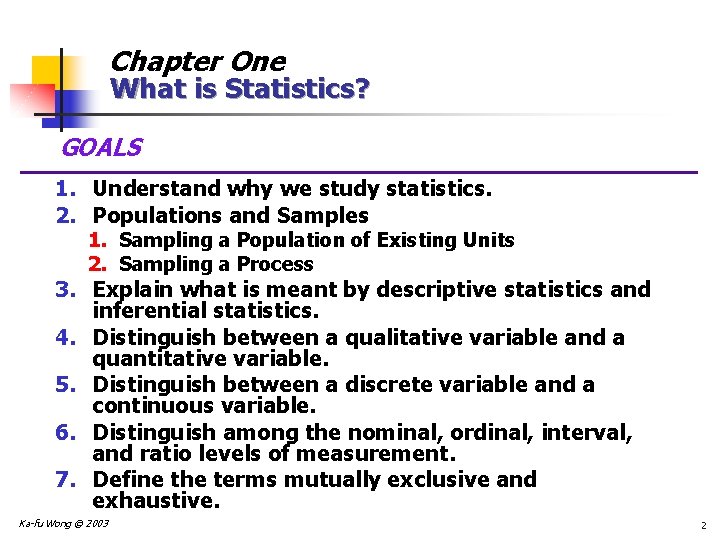 Chapter One
What is Statistics?

GOALS

1. Understand why we study statistics.
2. Populations and Samples
 1. Sampling a Population of Existing Units
 2. Sampling a Process
3. Explain what is meant by descriptive statistics and inferential statistics.
4. Distinguish between a qualitative variable and a quantitative variable.
5. Distinguish between a discrete variable and a continuous variable.
6. Distinguish among the nominal, ordinal, interval, and ratio levels of measurement.
7. Define the terms mutually exclusive and exhaustive.

Ka-fu Wong © 2003

2